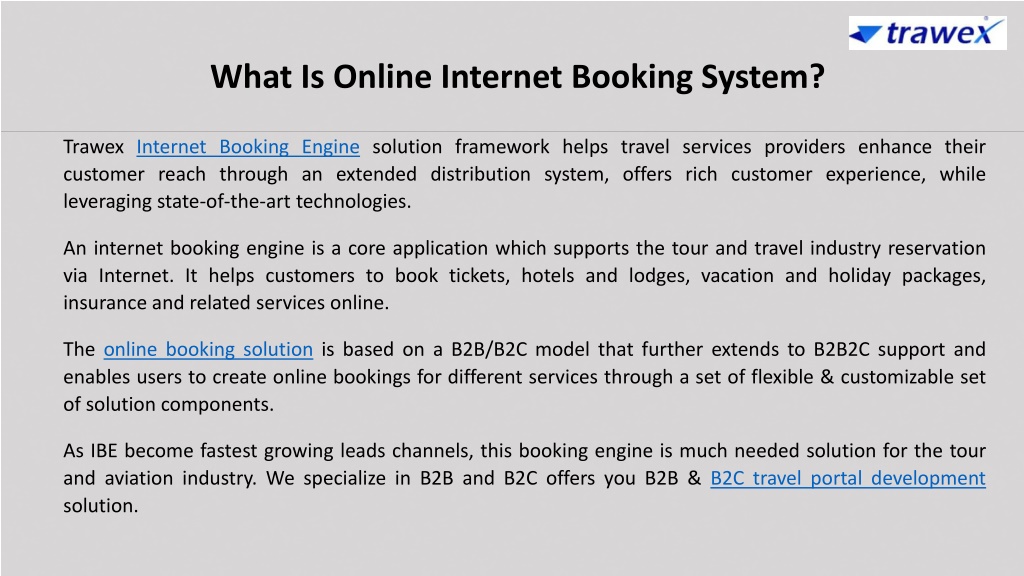 trawex

What Is Online Internet Booking System?

Trawex Internet Booking Engine solution framework helps travel services providers enhance their customer reach through an extended distribution system, offers rich customer experience, while leveraging state-of-the-art technologies.

An internet booking engine is a core application which supports the tour and travel industry reservation via Internet. It helps customers to book tickets, hotels and lodges, vacation and holiday packages, insurance and related services online.

The online booking solution is based on a B2B/B2C model that further extends to B2B2C support and enables users to create online bookings for different services through a set of flexible & customizable set of solution components.

As IBE become fastest growing leads channels, this booking engine is much needed solution for the tour and aviation industry. We specialize in B2B and B2C offers you B2B & B2C travel portal development solution.